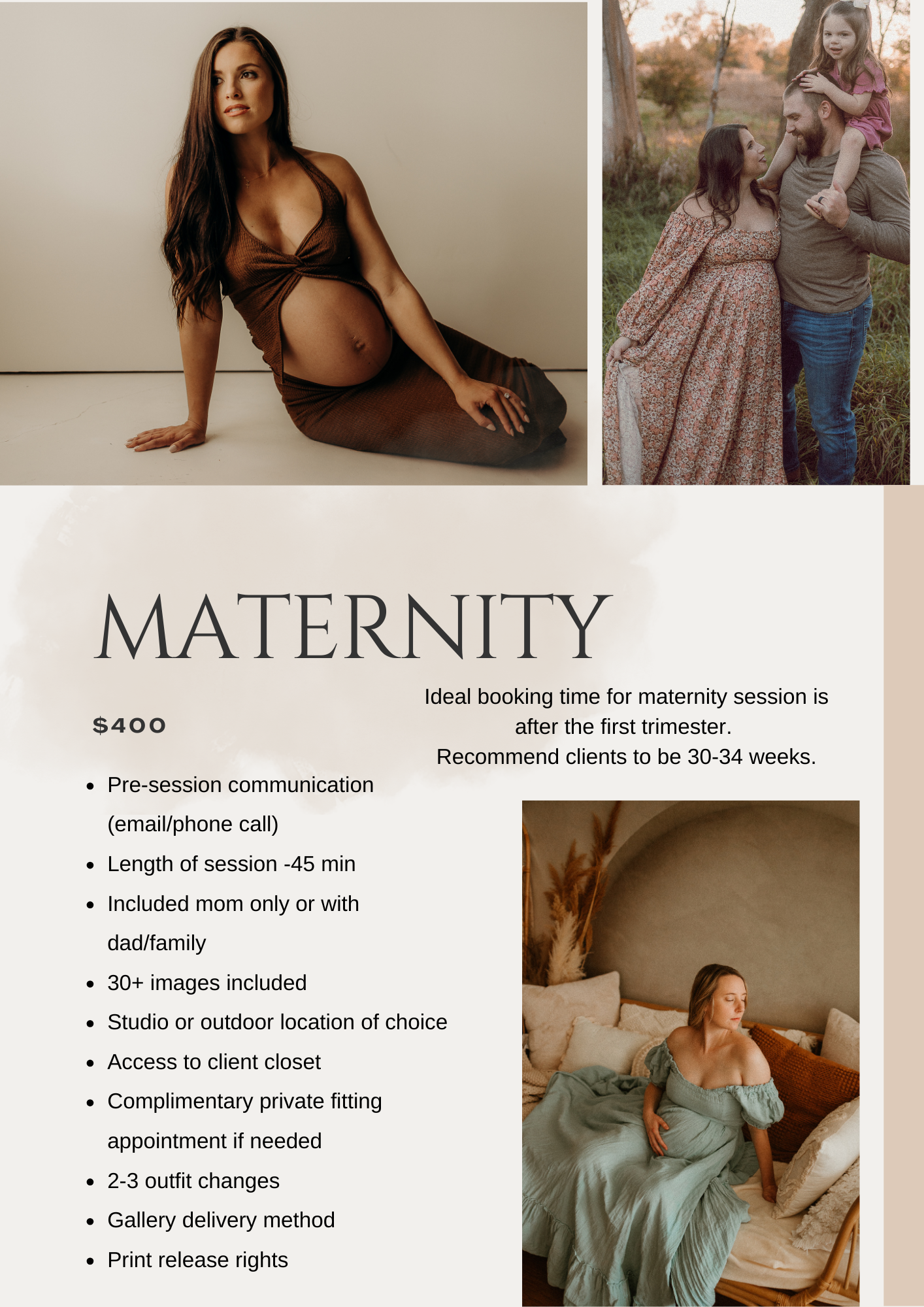 MATERNITY

$400

Ideal booking time for maternity session is after the first trimester.
Recommend clients to be 30-34 weeks.

• Pre-session communication (email/phone call)
• Length of session -45 min
• Included mom only or with dad/family
• 30+ images included
• Studio or outdoor location of choice
• Access to client closet
• Complimentary private fitting appointment if needed
• 2-3 outfit changes
• Gallery delivery method
• Print release rights